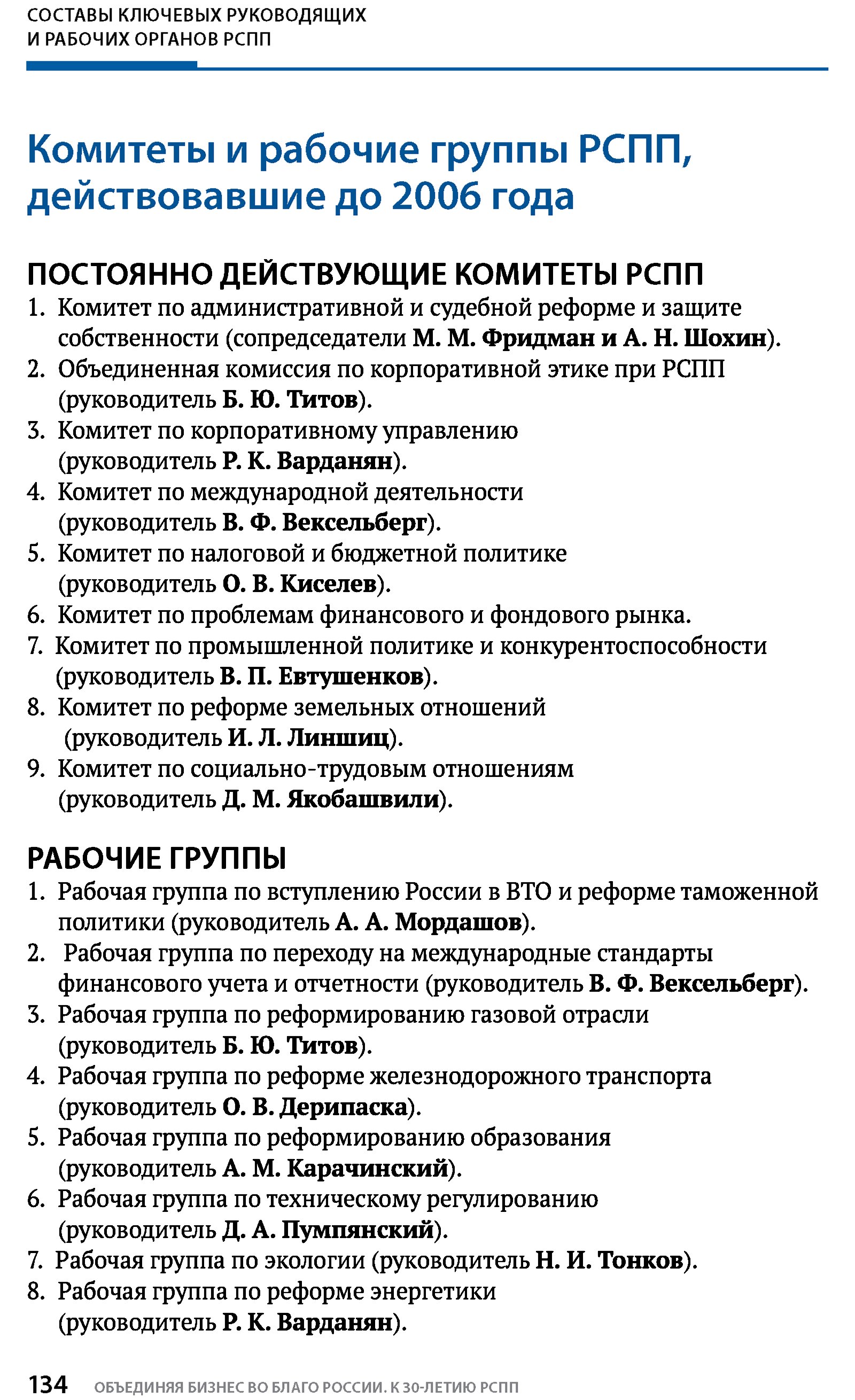 СОСТАВЫ КЛЮЧЕВЫХ РУКОВОДЯЩИХ И РАБОЧИХ ОРГАНОВ РСПП

Комитеты и рабочие группы РСПП, действовавшие до 2006 года

ПОСТОЯННО ДЕЙСТВУЮЩИЕ КОМИТЕТЫ РСПП

1. Комитет по административной и судебной реформе и защите собственности (сопредседатели М. М. Фридман и А. Н. Шохин).
2. Объединенная комиссия по корпоративной этике при РСПП (руководитель Б. Ю. Титов).
3. Комитет по корпоративному управлению (руководитель Р. К. Варданян).
4. Комитет по международной деятельности (руководитель В. Ф. Вексельберг).
5. Комитет по налоговой и бюджетной политике (руководитель О. В. Киселев).
6. Комитет по проблемам финансового и фондового рынка.
7. Комитет по промышленной политике и конкурентоспособности (руководитель В. П. Евтушенков).
8. Комитет по реформе земельных отношений (руководитель И. Л. Линшиц).
9. Комитет по социально-трудовым отношениям (руководитель Д. М. Якобашвили).

РАБОЧИЕ ГРУППЫ

1. Рабочая группа по вступлению России в ВТО и реформе таможенной политики (руководитель А. А. Мордашов).
2. Рабочая группа по переходу на международные стандарты финансового учета и отчетности (руководитель В. Ф. Вексельберг).
3. Рабочая группа по реформированию газовой отрасли (руководитель Б. Ю. Титов).
4. Рабочая группа по реформе железнодорожного транспорта (руководитель О. В. Дерипаска).
5. Рабочая группа по реформированию образования (руководитель А. М. Карачинский).
6. Рабочая группа по техническому регулированию (руководитель Д. А. Пумпянский).
7. Рабочая группа по экологии (руководитель Н. И. Тонков).
8. Рабочая группа по реформе энергетики (руководитель Р. К. Варданян).

134 ОБЪЕДИНЯЯ БИЗНЕС ВО БЛАГО РОССИИ. К 30-ЛЕТИЮ РСПП